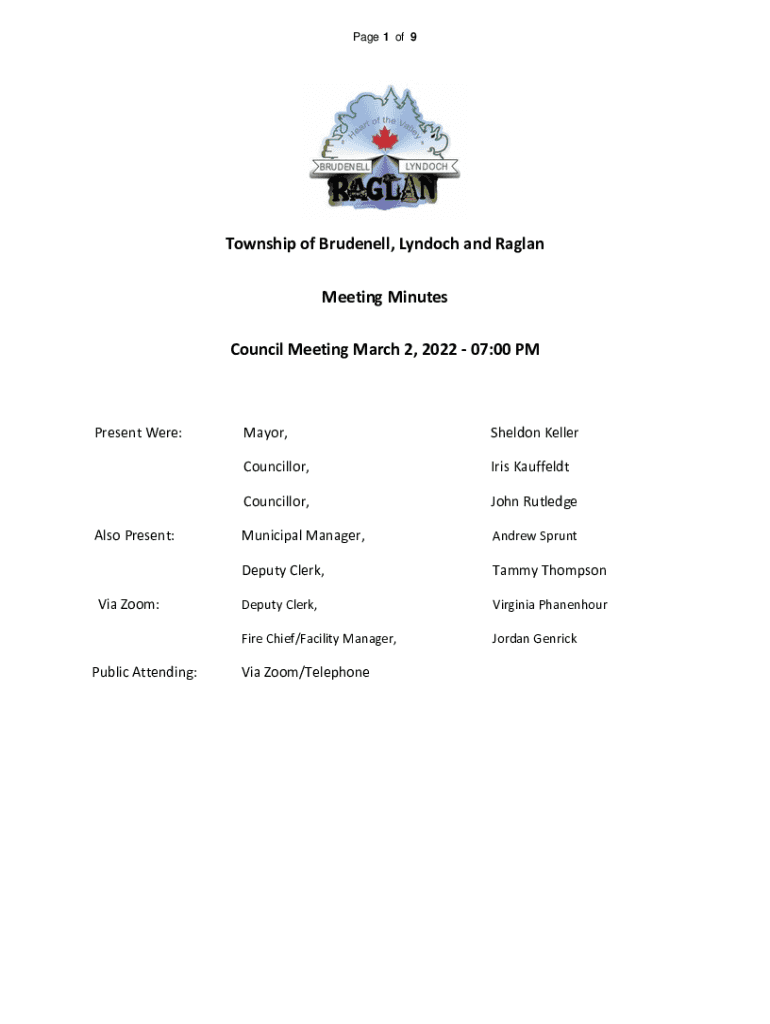 Page 1 of 9

Heart of the Valley
BRUDENELL LYNDOCH
RAGLAN

Township of Brudenell, Lyndoch and Raglan

Meeting Minutes

Council Meeting March 2, 2022 - 07:00 PM

| | | |
|---|---|---|
| Present Were: | Mayor, | Sheldon Keller |
| | Councillor, | Iris Kauffeldt |
| | Councillor, | John Rutledge |
| Also Present: | Municipal Manager, | Andrew Sprunt |
| | Deputy Clerk, | Tammy Thompson |
| Via Zoom: | Deputy Clerk, | Virginia Phanenhour |
| | Fire Chief/Facility Manager, | Jordan Genrick |
| Public Attending: | Via Zoom/Telephone | |